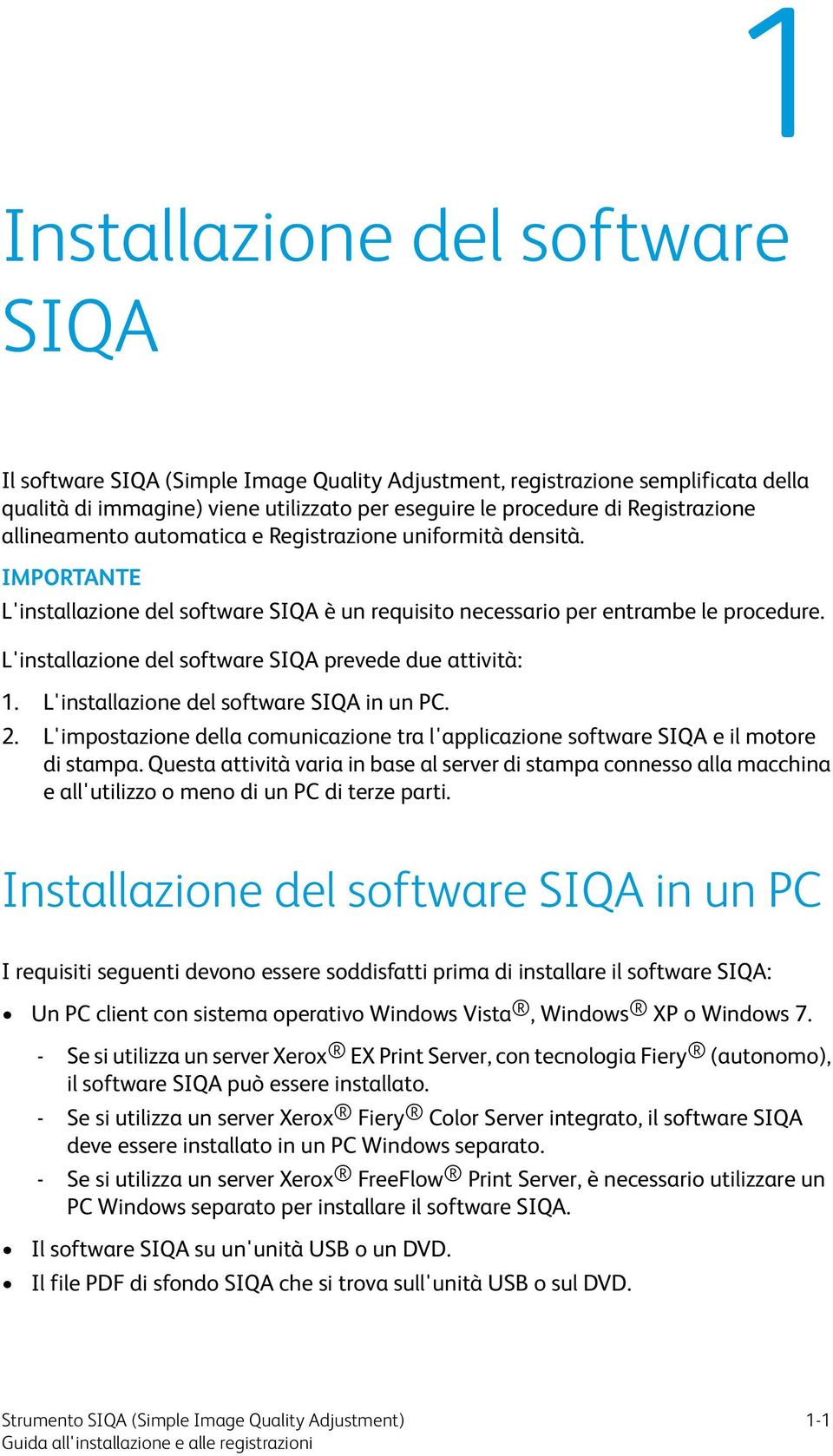 1

Installazione del software SIQA

Il software SIQA (Simple Image Quality Adjustment, registrazione semplificata della qualità di immagine) viene utilizzato per eseguire le procedure di Registrazione allineamento automatica e Registrazione uniformità densità.

IMPORTANTE
L'installazione del software SIQA è un requisito necessario per entrambe le procedure.

L'installazione del software SIQA prevede due attività:

1. L'installazione del software SIQA in un PC.
2. L'impostazione della comunicazione tra l'applicazione software SIQA e il motore di stampa. Questa attività varia in base al server di stampa connesso alla macchina e all'utilizzo o meno di un PC di terze parti.

Installazione del software SIQA in un PC

I requisiti seguenti devono essere soddisfatti prima di installare il software SIQA:

• Un PC client con sistema operativo Windows Vista®, Windows® XP o Windows 7.
- Se si utilizza un server Xerox® EX Print Server, con tecnologia Fiery® (autonomo), il software SIQA può essere installato.
- Se si utilizza un server Xerox® Fiery® Color Server integrato, il software SIQA deve essere installato in un PC Windows separato.
- Se si utilizza un server Xerox® FreeFlow® Print Server, è necessario utilizzare un PC Windows separato per installare il software SIQA.
• Il software SIQA su un'unità USB o un DVD.
• Il file PDF di sfondo SIQA che si trova sull'unità USB o sul DVD.

Strumento SIQA (Simple Image Quality Adjustment)
Guida all'installazione e alle registrazioni
1-1